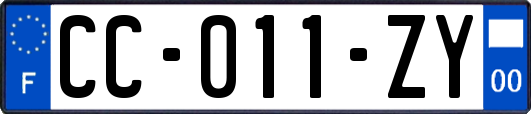 F

CC-011-ZY

00